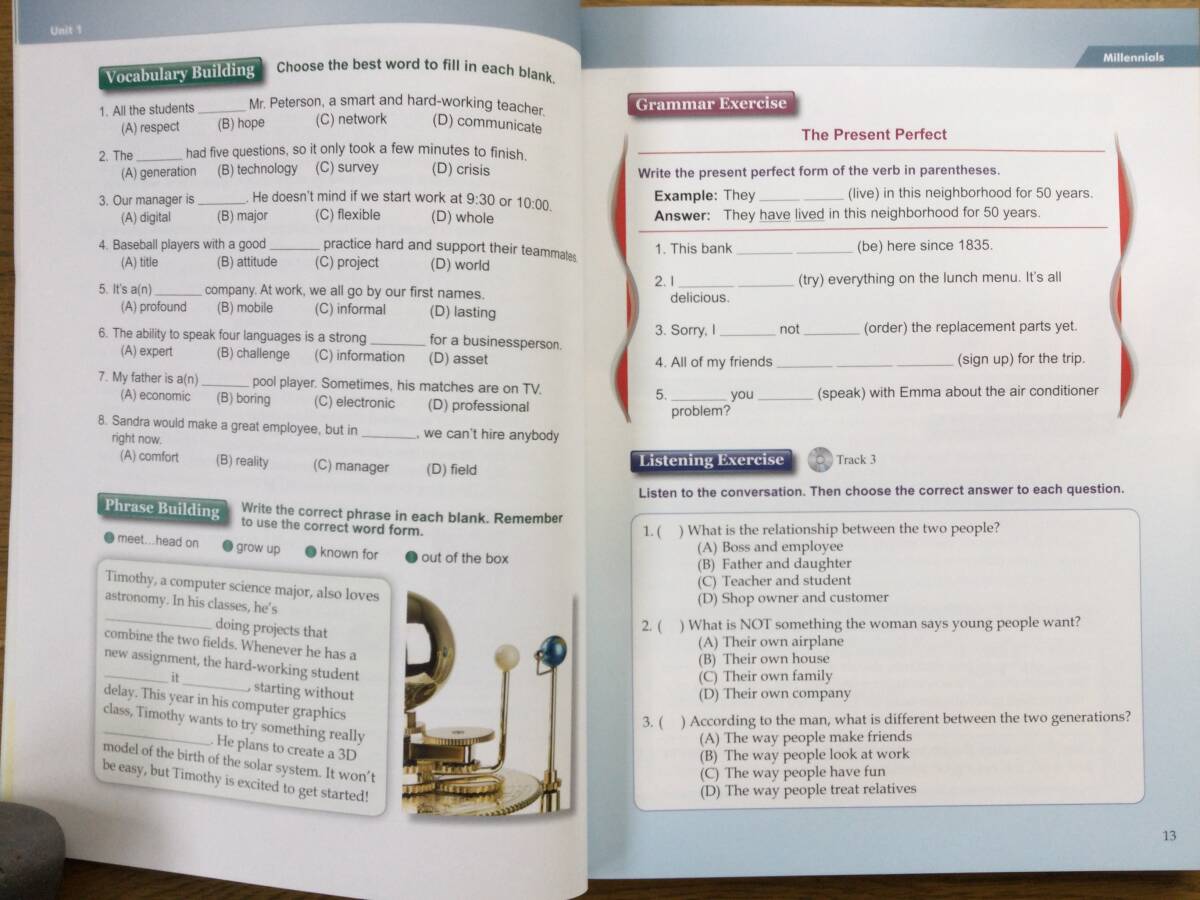 Unit 1

Vocabulary Building Choose the best word to fill in each blank.

1. All the students ____ Mr. Peterson, a smart and hard-working teacher.
(A) respect (B) hope (C) network (D) communicate

2. The ____ had five questions, so it only took a few minutes to finish.
(A) generation (B) technology (C) survey (D) crisis

3. Our manager is ____. He doesn't mind if we start work at 9:30 or 10:00.
(A) digital (B) major (C) flexible (D) whole

4. Baseball players with a good ____ practice hard and support their teammates.
(A) title (B) attitude (C) project (D) world

5. It's a(n) ____ company. At work, we all go by our first names.
(A) profound (B) mobile (C) informal (D) lasting

6. The ability to speak four languages is a strong ____ for a businessperson.
(A) expert (B) challenge (C) information (D) asset

7. My father is a(n) ____ pool player. Sometimes, his matches are on TV.
(A) economic (B) boring (C) electronic (D) professional

8. Sandra would make a great employee, but in ____, we can't hire anybody right now.
(A) comfort (B) reality (C) manager (D) field

Phrase Building Write the correct phrase in each blank. Remember to use the correct word form.

• meet...head on • grow up • known for • out of the box

Timothy, a computer science major, also loves astronomy. In his classes, he's ____ doing projects that combine the two fields. Whenever he has a new assignment, the hard-working student ____ it ____, starting without delay. This year in his computer graphics class, Timothy wants to try something really ____. He plans to create a 3D model of the birth of the solar system. It won't be easy, but Timothy is excited to get started!

Millennials

Grammar Exercise

The Present Perfect

Write the present perfect form of the verb in parentheses.
Example: They ____ ____ (live) in this neighborhood for 50 years.
Answer: They have lived in this neighborhood for 50 years.

1. This bank ____ ____ (be) here since 1835.

2. I ____ ____ (try) everything on the lunch menu. It's all delicious.

3. Sorry, I ____ not ____ (order) the replacement parts yet.

4. All of my friends ____ ____ ____ (sign up) for the trip.

5. ____ you ____ (speak) with Emma about the air conditioner problem?

Listening Exercise Track 3

Listen to the conversation. Then choose the correct answer to each question.

1. ( ) What is the relationship between the two people?
(A) Boss and employee
(B) Father and daughter
(C) Teacher and student
(D) Shop owner and customer

2. ( ) What is NOT something the woman says young people want?
(A) Their own airplane
(B) Their own house
(C) Their own family
(D) Their own company

3. ( ) According to the man, what is different between the two generations?
(A) The way people make friends
(B) The way people look at work
(C) The way people have fun
(D) The way people treat relatives

13